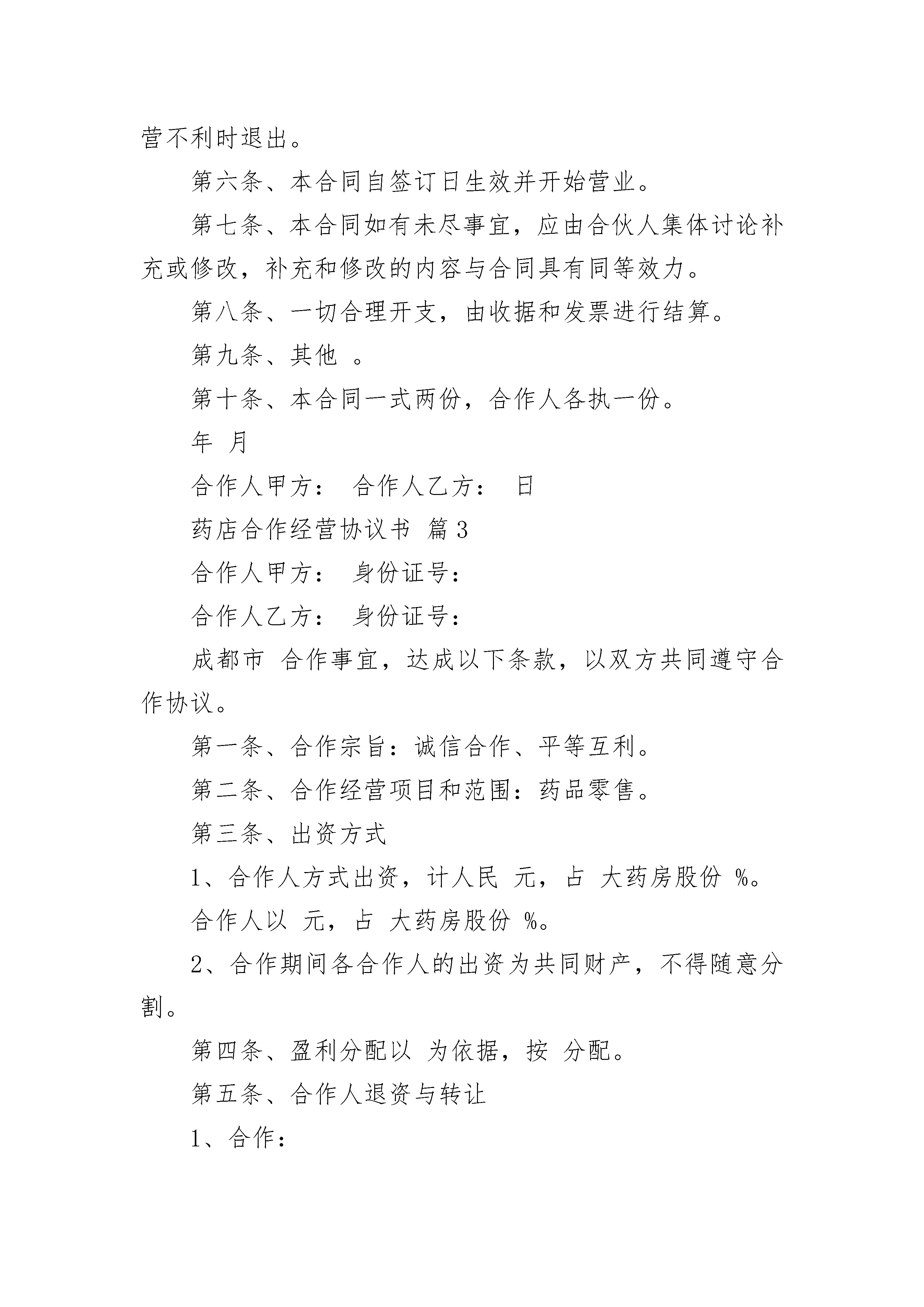 营不利时退出。

第六条、本合同自签订日生效并开始营业。

第七条、本合同如有未尽事宜，应由合伙人集体讨论补充或修改，补充和修改的内容与合同具有同等效力。

第八条、一切合理开支，由收据和发票进行结算。

第九条、其他 。

第十条、本合同一式两份，合作人各执一份。

年 月

合作人甲方： 合作人乙方： 日

药店合作经营协议书 篇 3

合作人甲方： 身份证号：

合作人乙方： 身份证号：

成都市 合作事宜，达成以下条款，以双方共同遵守合作协议。

第一条、合作宗旨：诚信合作、平等互利。

第二条、合作经营项目和范围：药品零售。

第三条、出资方式

1、合作人方式出资，计人民 元，占 大药房股份 %。

合作人以 元，占 大药房股份 %。

2、合作期间各合作人的出资为共同财产，不得随意分割。

第四条、盈利分配以 为依据，按 分配。

第五条、合作人退资与转让

1、合作：